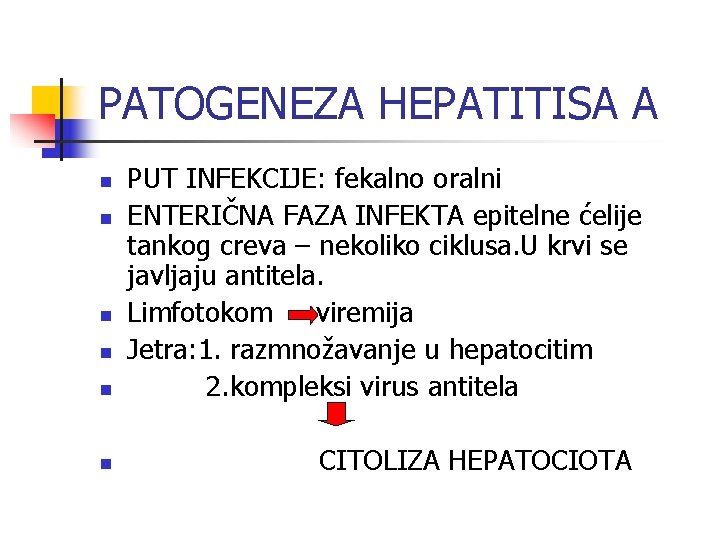 PATOGENEZA HEPATITISA A

- PUT INFEKCIJE: fekalno oralni
- ENTERIČNA FAZA INFEKTA epitelne ćelije tankog creva – nekoliko ciklusa.U krvi se javljaju antitela.
- Limfotokom viremija
- Jetra:1. razmnožavanje u hepatocitim
- 2.kompleksi virus antitela
- CITOLIZA HEPATOCIOTA